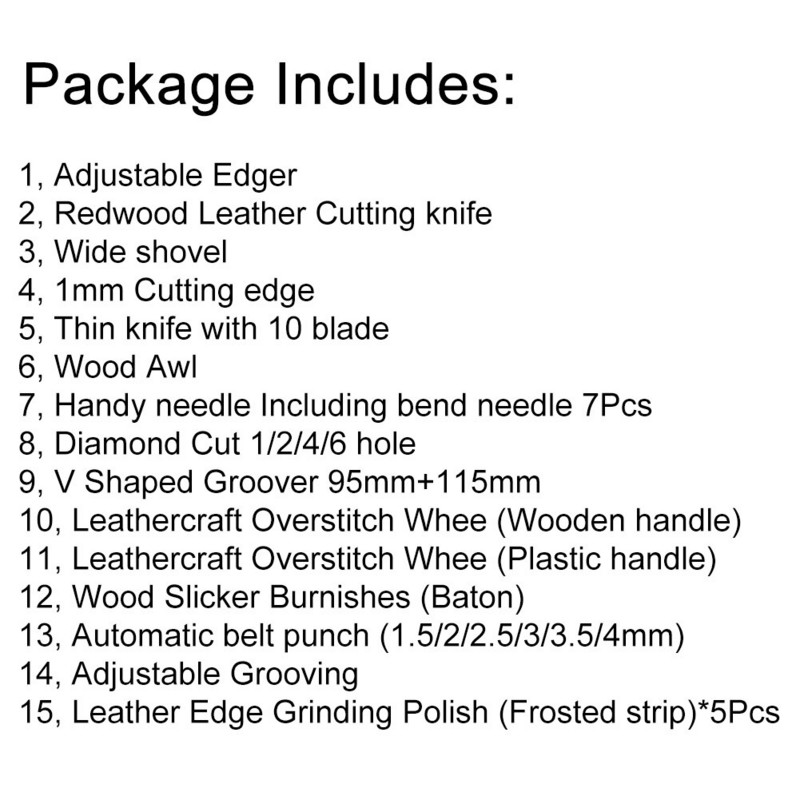 Package Includes:

1, Adjustable Edger
2, Redwood Leather Cutting knife
3, Wide shovel
4, 1mm Cutting edge
5, Thin knife with 10 blade
6, Wood Awl
7, Handy needle Including bend needle 7Pcs
8, Diamond Cut 1/2/4/6 hole
9, V Shaped Groover 95mm+115mm
10, Leathercraft Overstitch Whee (Wooden handle)
11, Leathercraft Overstitch Whee (Plastic handle)
12, Wood Slicker Burnishes (Baton)
13, Automatic belt punch (1.5/2/2.5/3/3.5/4mm)
14, Adjustable Grooving
15, Leather Edge Grinding Polish (Frosted strip)*5Pcs